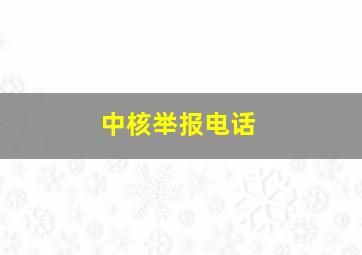 中核举报电话